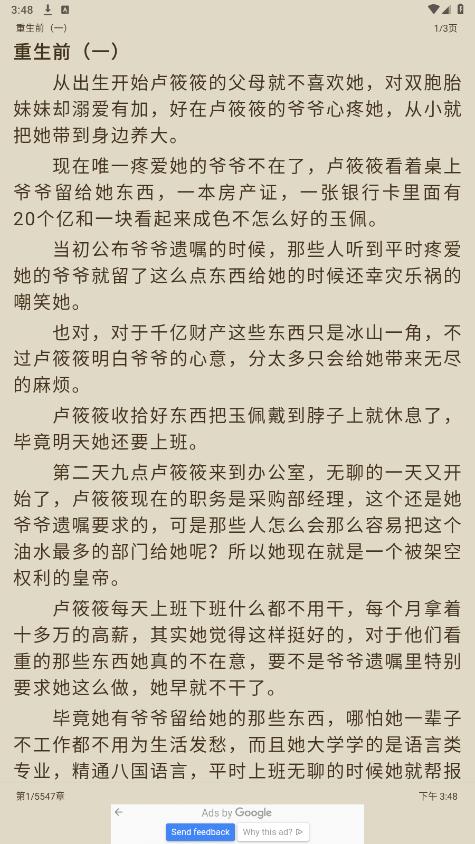 3:48

重生前（一） 1/3页

重生前（一）

从出生开始卢筱筱的父母就不喜欢她，对双胞胎妹妹却溺爱有加，好在卢筱筱的爷爷心疼她，从小就把她带到身边养大。

现在唯一疼爱她的爷爷不在了，卢筱筱看着桌上爷爷留给她东西，一本房产证，一张银行卡里面有20个亿和一块看起来成色不怎么好的玉佩。

当初公布爷爷遗嘱的时候，那些人听到平时疼爱她的爷爷就留了这么点东西给她的时候还幸灾乐祸的嘲笑她。

也对，对于千亿财产这些东西只是冰山一角，不过卢筱筱明白爷爷的心意，分太多只会给她带来无尽的麻烦。

卢筱筱收拾好东西把玉佩戴到脖子上就休息了，毕竟明天她还要上班。

第二天九点卢筱筱来到办公室，无聊的一天又开始了，卢筱筱现在的职务是采购部经理，这个还是她爷爷遗嘱要求的，可是那些人怎么会那么容易把这个油水最多的部门给她呢？所以她现在就是一个被架空权利的皇帝。

卢筱筱每天上班下班什么都不用干，每个月拿着十多万的高薪，其实她觉得这样挺好的，对于他们看重的那些东西她真的不在意，要不是爷爷遗嘱里特别要求她这么做，她早就不干了。

毕竟她有爷爷留给她的那些东西，哪怕她一辈子不工作都不用为生活发愁，而且她大学学的是语言类专业，精通八国语言，平时上班无聊的时候她就帮报

第1/5547章 下午 3:48

Ads by Google
Send feedback Why this ad?